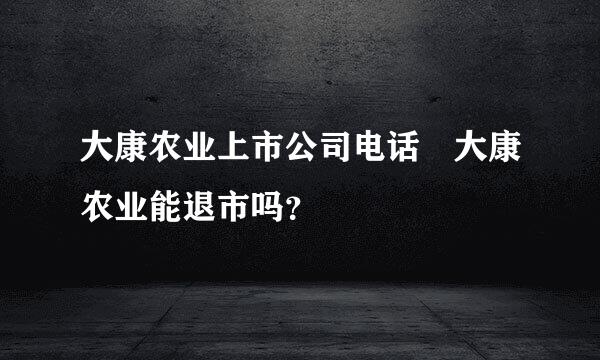 大康农业上市公司电话　大康农业能退市吗？